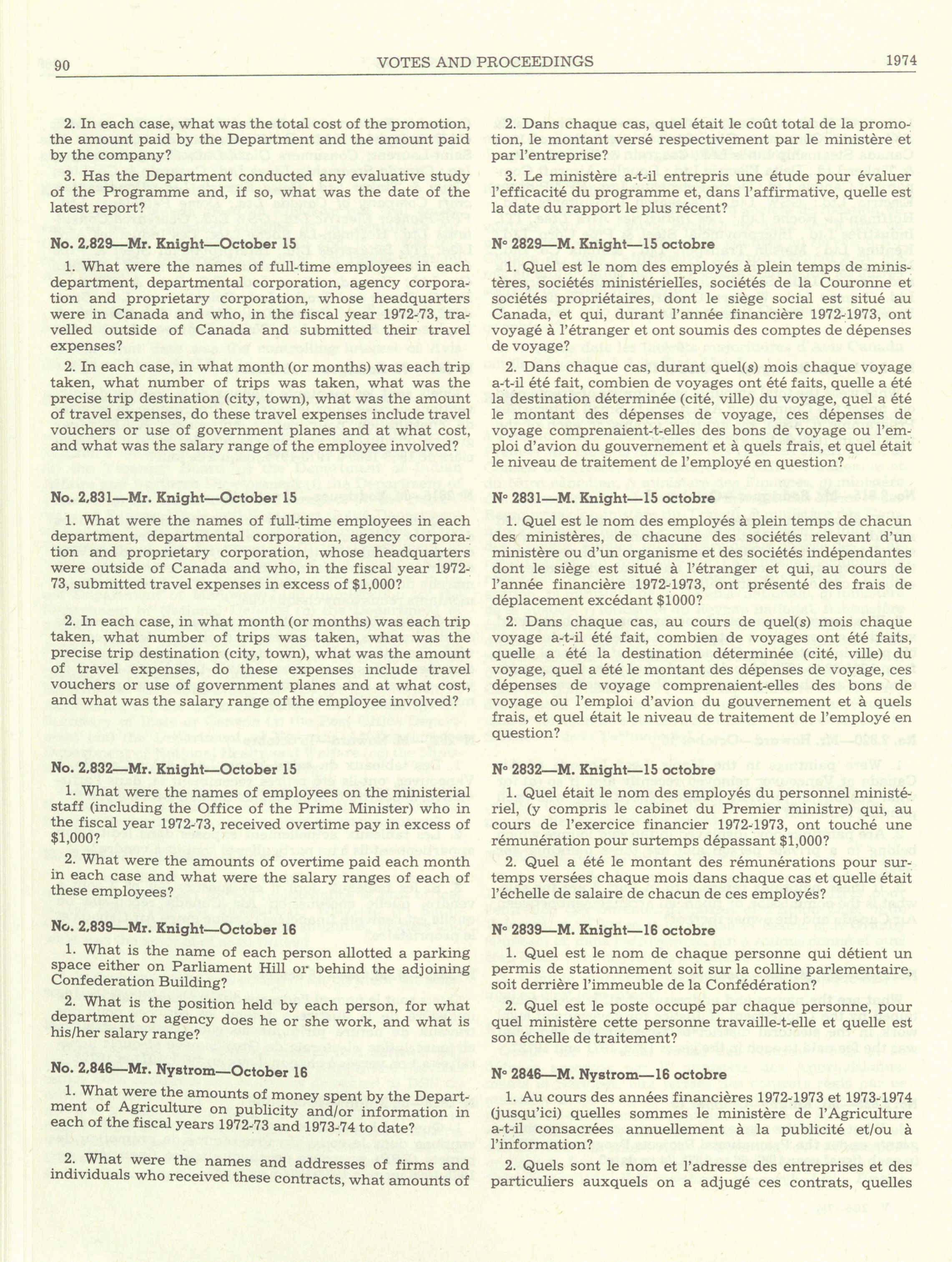 90 VOTES AND PROCEEDINGS 1974

2. In each case, what was the total cost of the promotion, the amount paid by the Department and the amount paid by the company?

3. Has the Department conducted any evaluative study of the Programme and, if so, what was the date of the latest report?

No. 2,829—Mr. Knight—October 15

1. What were the names of full-time employees in each department, departmental corporation, agency corporation and proprietary corporation, whose headquarters were in Canada and who, in the fiscal year 1972-73, travelled outside of Canada and submitted their travel expenses?

2. In each case, in what month (or months) was each trip taken, what number of trips was taken, what was the precise trip destination (city, town), what was the amount of travel expenses, do these travel expenses include travel vouchers or use of government planes and at what cost, and what was the salary range of the employee involved?

No. 2,831—Mr. Knight—October 15

1. What were the names of full-time employees in each department, departmental corporation, agency corporation and proprietary corporation, whose headquarters were outside of Canada and who, in the fiscal year 1972-73, submitted travel expenses in excess of $1,000?

2. In each case, in what month (or months) was each trip taken, what number of trips was taken, what was the precise trip destination (city, town), what was the amount of travel expenses, do these expenses include travel vouchers or use of government planes and at what cost, and what was the salary range of the employee involved?

No. 2,832—Mr. Knight—October 15

1. What were the names of employees on the ministerial staff (including the Office of the Prime Minister) who in the fiscal year 1972-73, received overtime pay in excess of $1,000?

2. What were the amounts of overtime paid each month in each case and what were the salary ranges of each of these employees?

No. 2,839—Mr. Knight—October 16

1. What is the name of each person allotted a parking space either on Parliament Hill or behind the adjoining Confederation Building?

2. What is the position held by each person, for what department or agency does he or she work, and what is his/her salary range?

No. 2,846—Mr. Nystrom—October 16

1. What were the amounts of money spent by the Department of Agriculture on publicity and/or information in each of the fiscal years 1972-73 and 1973-74 to date?

2. What were the names and addresses of firms and individuals who received these contracts, what amounts of

2. Dans chaque cas, quel était le coût total de la promotion, le montant versé respectivement par le ministère et par l'entreprise?

3. Le ministère a-t-il entrepris une étude pour évaluer l'efficacité du programme et, dans l'affirmative, quelle est la date du rapport le plus récent?

N° 2829—M. Knight—15 octobre

1. Quel est le nom des employés à plein temps de ministères, sociétés ministérielles, sociétés de la Couronne et sociétés propriétaires, dont le siège social est situé au Canada, et qui, durant l'année financière 1972-1973, ont voyagé à l'étranger et ont soumis des comptes de dépenses de voyage?

2. Dans chaque cas, durant quel(s) mois chaque voyage a-t-il été fait, combien de voyages ont été faits, quelle a été la destination déterminée (cité, ville) du voyage, quel a été le montant des dépenses de voyage, ces dépenses de voyage comprenaient-t-elles des bons de voyage ou l'emploi d'avion du gouvernement et à quels frais, et quel était le niveau de traitement de l'employé en question?

N° 2831—M. Knight—15 octobre

1. Quel est le nom des employés à plein temps de chacun des ministères, de chacune des sociétés relevant d'un ministère ou d'un organisme et des sociétés indépendantes dont le siège est situé à l'étranger et qui, au cours de l'année financière 1972-1973, ont présenté des frais de déplacement excédant $1000?

2. Dans chaque cas, au cours de quel(s) mois chaque voyage a-t-il été fait, combien de voyages ont été faits, quelle a été la destination déterminée (cité, ville) du voyage, quel a été le montant des dépenses de voyage, ces dépenses de voyage comprenaient-elles des bons de voyage ou l'emploi d'avion du gouvernement et à quels frais, et quel était le niveau de traitement de l'employé en question?

N° 2832—M. Knight—15 octobre

1. Quel était le nom des employés du personnel ministériel, (y compris le cabinet du Premier ministre) qui, au cours de l'exercice financier 1972-1973, ont touché une rémunération pour surtemps dépassant $1,000?

2. Quel a été le montant des rémunérations pour surtemps versées chaque mois dans chaque cas et quelle était l'échelle de salaire de chacun de ces employés?

N° 2839—M. Knight—16 octobre

1. Quel est le nom de chaque personne qui détient un permis de stationnement soit sur la colline parlementaire, soit derrière l'immeuble de la Confédération?

2. Quel est le poste occupé par chaque personne, pour quel ministère cette personne travaille-t-elle et quelle est son échelle de traitement?

N° 2846—M. Nystrom—16 octobre

1. Au cours des années financières 1972-1973 et 1973-1974 (jusqu'ici) quelles sommes le ministère de l'Agriculture a-t-il consacrées annuellement à la publicité et/ou à l'information?

2. Quels sont le nom et l'adresse des entreprises et des particuliers auxquels on a adjugé ces contrats, quelles